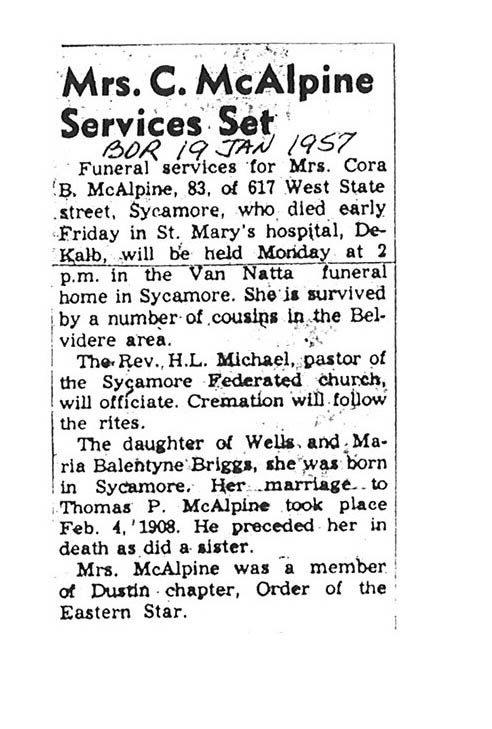 Mrs. C. McAlpine Services Set

BDR 19 JAN 1957

Funeral services for Mrs. Cora B. McAlpine, 83, of 617 West State street, Sycamore, who died early Friday in St. Mary's hospital, DeKalb, will be held Monday at 2 p.m. in the Van Natta funeral home in Sycamore. She is survived by a number of cousins in the Belvidere area.

The Rev. H.L. Michael, pastor of the Sycamore Federated church, will officiate. Cremation will follow the rites.

The daughter of Wells and Maria Balentyne Briggs, she was born in Sycamore. Her marriage to Thomas P. McAlpine took place Feb. 4, 1908. He preceded her in death as did a sister.

Mrs. McAlpine was a member of Dustin chapter, Order of the Eastern Star.